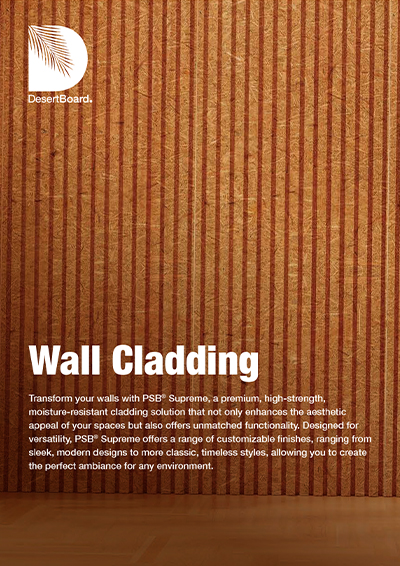 DesertBoard.

Wall Cladding

Transform your walls with PSB® Supreme, a premium, high-strength, moisture-resistant cladding solution that not only enhances the aesthetic appeal of your spaces but also offers unmatched functionality. Designed for versatility, PSB® Supreme offers a range of customizable finishes, ranging from sleek, modern designs to more classic, timeless styles, allowing you to create the perfect ambiance for any environment.